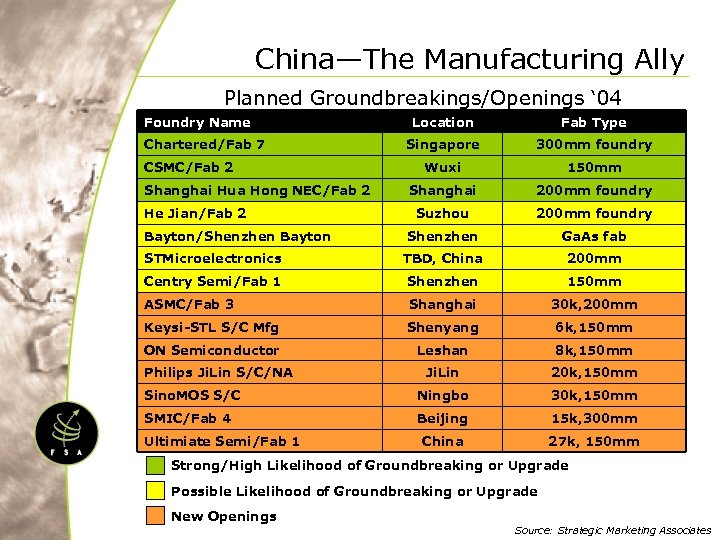 China—The Manufacturing Ally

Planned Groundbreakings/Openings '04

| Foundry Name | Location | Fab Type |
|---|---|---|
| Chartered/Fab 7 | Singapore | 300mm foundry |
| CSMC/Fab 2 | Wuxi | 150mm |
| Shanghai Hua Hong NEC/Fab 2 | Shanghai | 200mm foundry |
| He Jian/Fab 2 | Suzhou | 200mm foundry |
| Bayton/Shenzhen Bayton | Shenzhen | GaAs fab |
| STMicroelectronics | TBD, China | 200mm |
| Centry Semi/Fab 1 | Shenzhen | 150mm |
| ASMC/Fab 3 | Shanghai | 30k,200mm |
| Keysi-STL S/C Mfg | Shenyang | 6k,150mm |
| ON Semiconductor | Leshan | 8k,150mm |
| Philips JiLin S/C/NA | JiLin | 20k,150mm |
| SinoMOS S/C | Ningbo | 30k,150mm |
| SMIC/Fab 4 | Beijing | 15k,300mm |
| Ultimiate Semi/Fab 1 | China | 27k, 150mm |

Strong/High Likelihood of Groundbreaking or Upgrade

Possible Likelihood of Groundbreaking or Upgrade

New Openings

FSA

Source: Strategic Marketing Associates